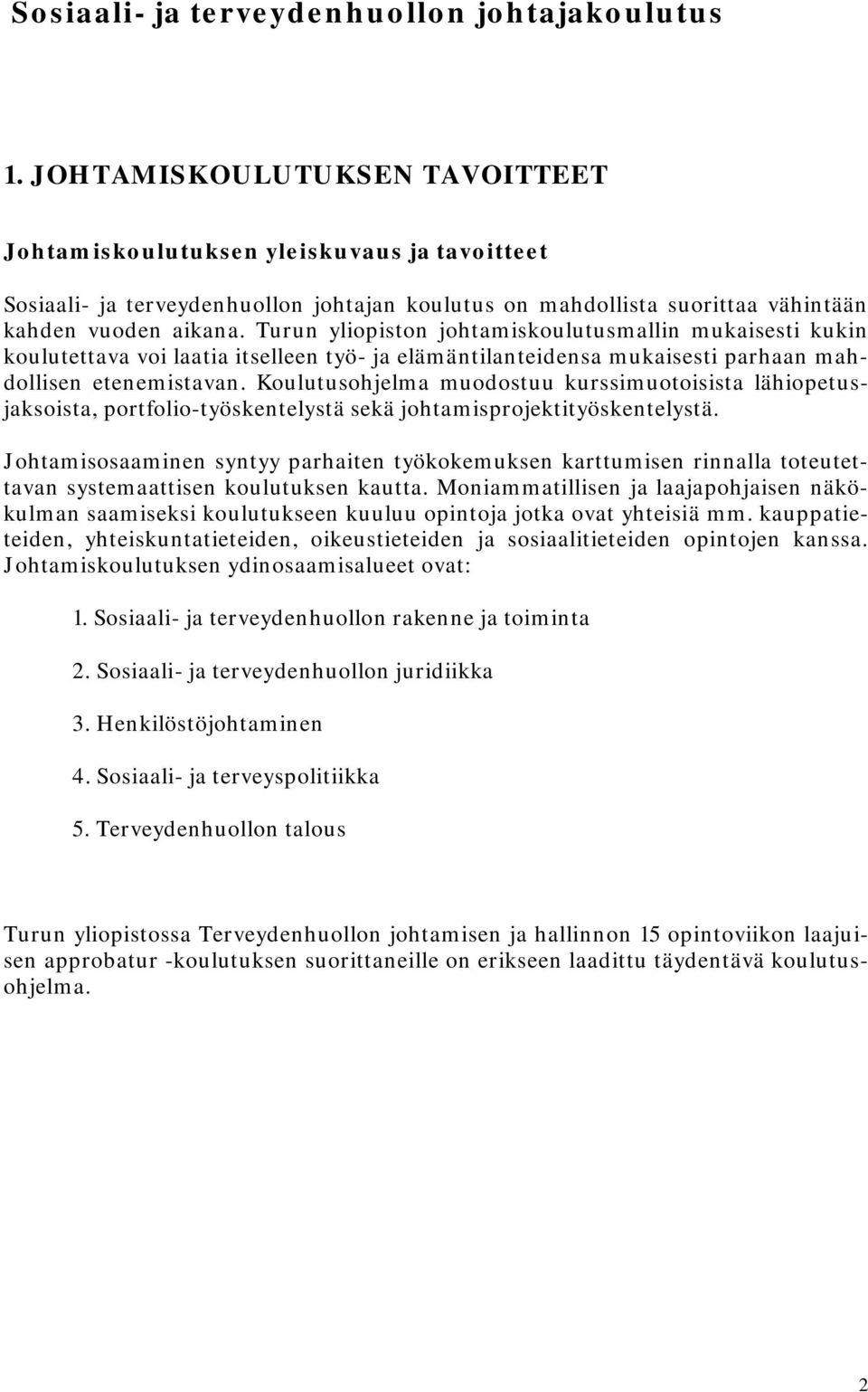 Sosiaali- ja terveydenhuollon johtajakoulutus

1. JOHTAMISKOULUTUKSEN TAVOITTEET

Johtamiskoulutuksen yleiskuvaus ja tavoitteet

Sosiaali- ja terveydenhuollon johtajan koulutus on mahdollista suorittaa vähintään kahden vuoden aikana. Turun yliopiston johtamiskoulutusmallin mukaisesti kukin koulutettava voi laatia itselleen työ- ja elämäntilanteidensa mukaisesti parhaan mahdollisen etenemistavan. Koulutusohjelma muodostuu kurssimuotoisista lähiopetusjaksoista, portfolio-työskentelystä sekä johtamisprojektityöskentelystä.

Johtamisosaaminen syntyy parhaiten työkokemuksen karttumisen rinnalla toteutettavan systemaattisen koulutuksen kautta. Moniammatillisen ja laajapohjaisen näkökulman saamiseksi koulutukseen kuuluu opintoja jotka ovat yhteisiä mm. kauppatieteiden, yhteiskuntatieteiden, oikeustieteiden ja sosiaalitieteiden opintojen kanssa. Johtamiskoulutuksen ydinosaamisalueet ovat:

1. Sosiaali- ja terveydenhuollon rakenne ja toiminta

2. Sosiaali- ja terveydenhuollon juridiikka

3. Henkilöstöjohtaminen

4. Sosiaali- ja terveyspolitiikka

5. Terveydenhuollon talous

Turun yliopistossa Terveydenhuollon johtamisen ja hallinnon 15 opintoviikon laajuisen approbatur -koulutuksen suorittaneille on erikseen laadittu täydentävä koulutusohjelma.

2